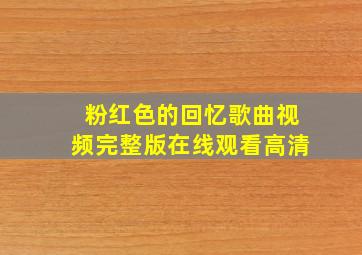 粉红色的回忆歌曲视频完整版在线观看高清